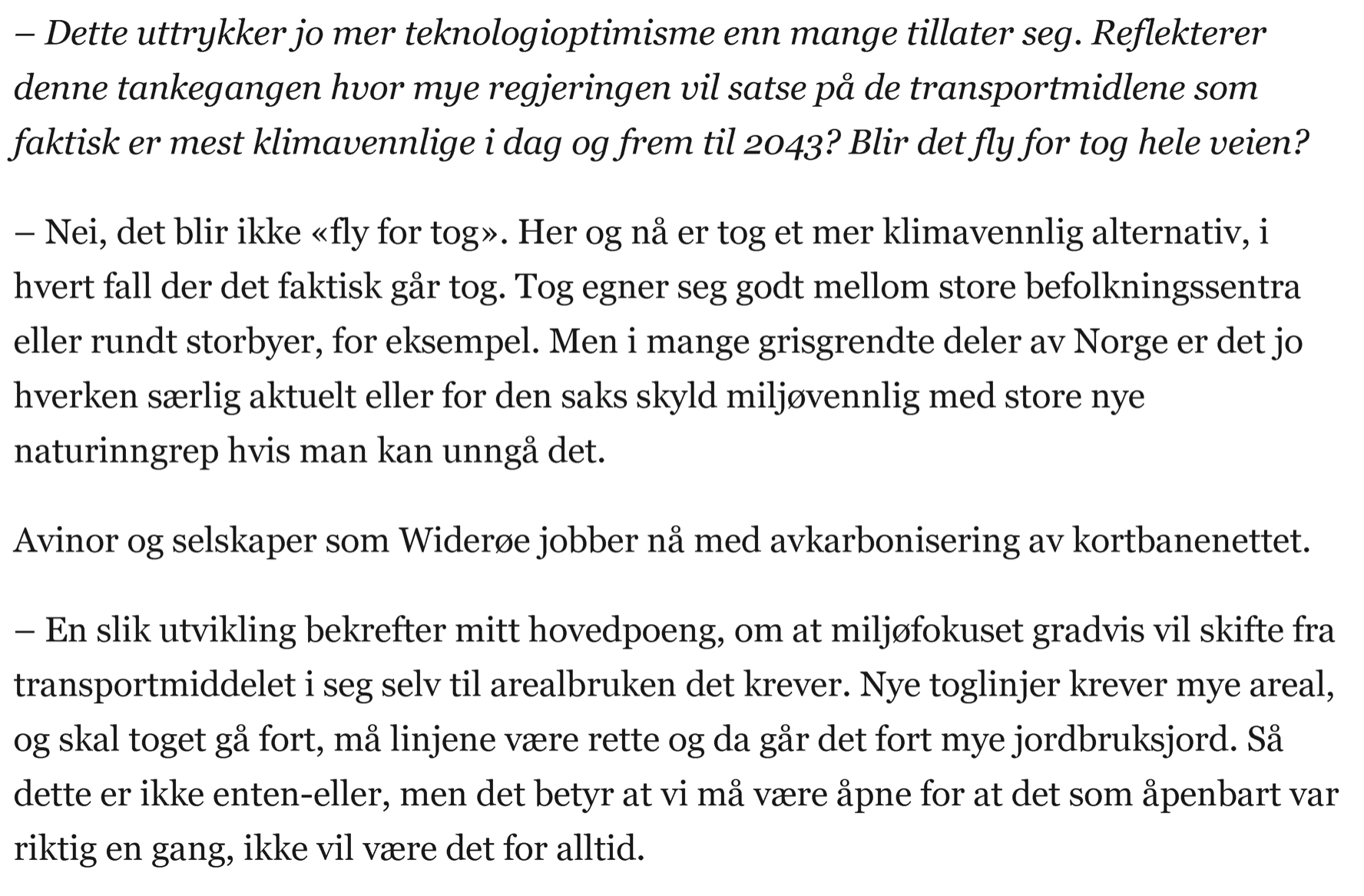 – Dette uttrykker jo mer teknologioptimisme enn mange tillater seg. Reflekterer denne tankegangen hvor mye regjeringen vil satse på de transportmidlene som faktisk er mest klimavennlige i dag og frem til 2043? Blir det fly for tog hele veien?

– Nei, det blir ikke «fly for tog». Her og nå er tog et mer klimavennlig alternativ, i hvert fall der det faktisk går tog. Tog egner seg godt mellom store befolkningssentra eller rundt storbyer, for eksempel. Men i mange grisgrendte deler av Norge er det jo hverken særlig aktuelt eller for den saks skyld miljøvennlig med store nye naturinngrep hvis man kan unngå det.

Avinor og selskaper som Widerøe jobber nå med avkarbonisering av kortbanenettet.

– En slik utvikling bekrefter mitt hovedpoeng, om at miljøfokuset gradvis vil skifte fra transportmiddelet i seg selv til arealbruken det krever. Nye toglinjer krever mye areal, og skal toget gå fort, må linjene være rette og da går det fort mye jordbruksjord. Så dette er ikke enten-eller, men det betyr at vi må være åpne for at det som åpenbart var riktig en gang, ikke vil være det for alltid.